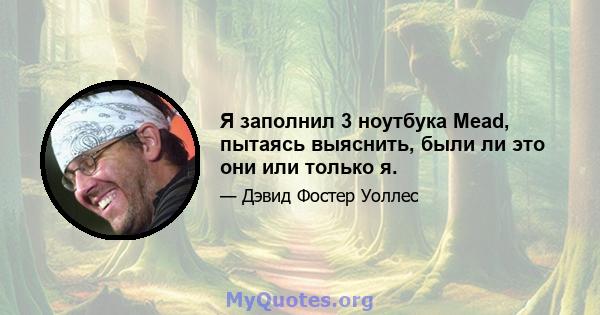 Я заполнил 3 ноутбука Mead, пытаясь выяснить, были ли это они или только я.

— Дэвид Фостер Уоллес

MyQuotes.org